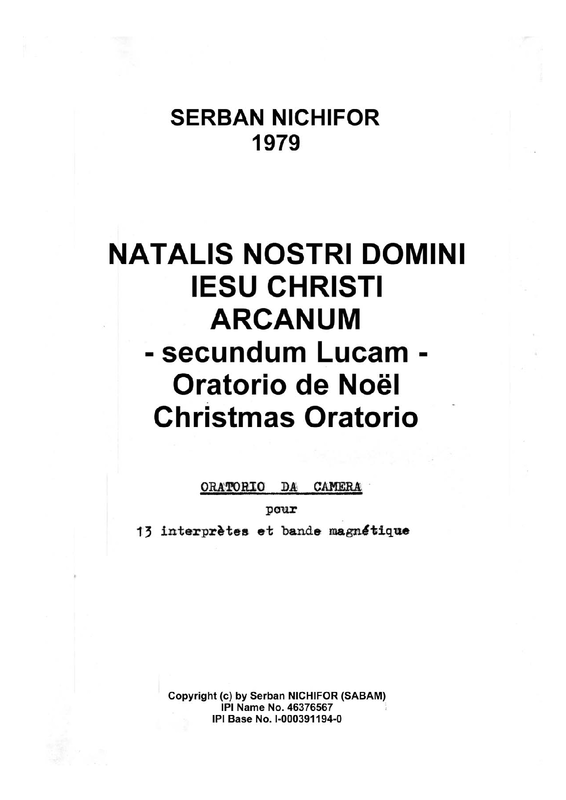 SERBAN NICHIFOR
1979

NATALIS NOSTRI DOMINI
IESU CHRISTI
ARCANUM
- secundum Lucam -
Oratorio de Noël
Christmas Oratorio

ORATORIO DA CAMERA
pour
13 interprètes et bande magnétique

Copyright (c) by Serban NICHIFOR (SABAM)
IPI Name No. 46376567
IPI Base No. I-000391194-0